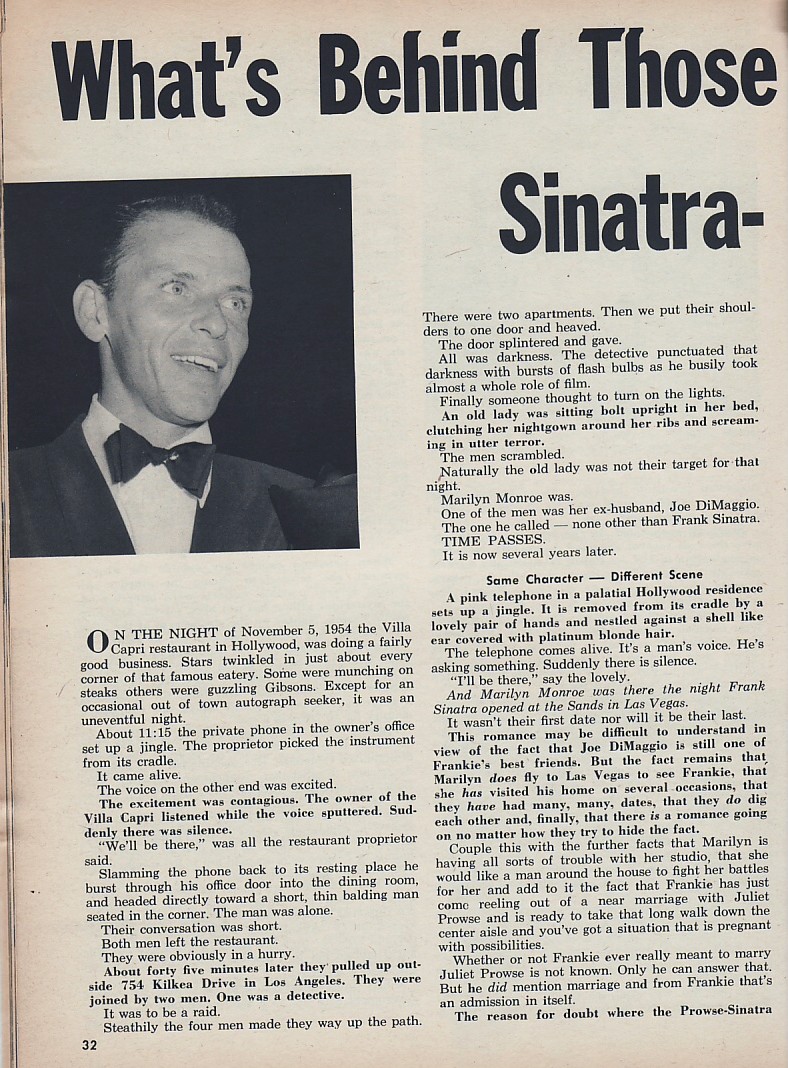 What's Behind Those

Sinatra-

ON THE NIGHT of November 5, 1954 the Villa Capri restaurant in Hollywood, was doing a fairly good business. Stars twinkled in just about every corner of that famous eatery. Some were munching on steaks others were guzzling Gibsons. Except for an occasional out of town autograph seeker, it was an uneventful night.

About 11:15 the private phone in the owner's office set up a jingle. The proprietor picked the instrument from its cradle.

It came alive.

The voice on the other end was excited.

The excitement was contagious. The owner of the Villa Capri listened while the voice sputtered. Suddenly there was silence.

"We'll be there," was all the restaurant proprietor said.

Slamming the phone back to its resting place he burst through his office door into the dining room, and headed directly toward a short, thin balding man seated in the corner. The man was alone.

Their conversation was short.

Both men left the restaurant.

They were obviously in a hurry.

About forty five minutes later they pulled up outside 754 Kilkea Drive in Los Angeles. They were joined by two men. One was a detective.

It was to be a raid.

Steathily the four men made they way up the path. There were two apartments. Then we put their shoulders to one door and heaved.

The door splintered and gave.

All was darkness. The detective punctuated that darkness with bursts of flash bulbs as he busily took almost a whole role of film.

Finally someone thought to turn on the lights.

An old lady was sitting bolt upright in her bed, clutching her nightgown around her ribs and screaming in utter terror.

The men scrambled.

Naturally the old lady was not their target for that night.

Marilyn Monroe was.

One of the men was her ex-husband, Joe DiMaggio.

The one he called — none other than Frank Sinatra.

TIME PASSES.

It is now several years later.

Same Character — Different Scene

A pink telephone in a palatial Hollywood residence sets up a jingle. It is removed from its cradle by a lovely pair of hands and nestled against a shell like ear covered with platinum blonde hair.

The telephone comes alive. It's a man's voice. He's asking something. Suddenly there is silence.

"I'll be there," say the lovely.

And Marilyn Monroe was there the night Frank Sinatra opened at the Sands in Las Vegas.

It wasn't their first date nor will it be their last.

This romance may be difficult to understand in view of the fact that Joe DiMaggio is still one of Frankie's best friends. But the fact remains that Marilyn does fly to Las Vegas to see Frankie, that she has visited his home on several occasions, that they have had many, many, dates, that they do dig each other and, finally, that there is a romance going on no matter how they try to hide the fact.

Couple this with the further facts that Marilyn is having all sorts of trouble with her studio, that she would like a man around the house to fight her battles for her and add to it the fact that Frankie has just come reeling out of a near marriage with Juliet Prowse and is ready to take that long walk down the center aisle and you've got a situation that is pregnant with possibilities.

Whether or not Frankie ever really meant to marry Juliet Prowse is not known. Only he can answer that. But he did mention marriage and from Frankie that's an admission in itself.

The reason for doubt where the Prowse-Sinatra

32